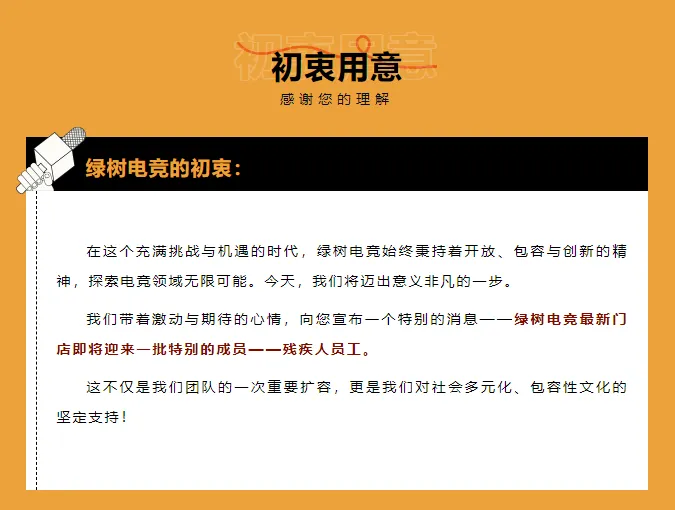 初衷用意
感谢您的理解

绿树电竞的初衷：

在这个充满挑战与机遇的时代，绿树电竞始终秉持着开放、包容与创新的精神，探索电竞领域无限可能。今天，我们将迈出意义非凡的一步。

我们带着激动与期待的心情，向您宣布一个特别的消息——绿树电竞最新门店即将迎来一批特别的成员——残疾人员工。

这不仅是我们团队的一次重要扩容，更是我们对社会多元化、包容性文化的坚定支持！